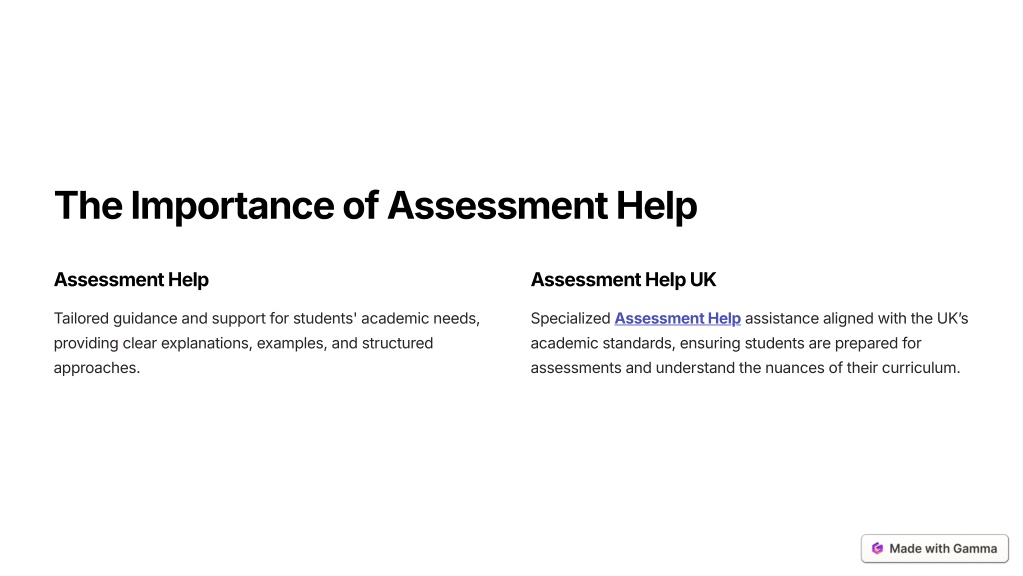 The Importance of Assessment Help

Assessment Help

Tailored guidance and support for students' academic needs, providing clear explanations, examples, and structured approaches.

Assessment Help UK

Specialized Assessment Help assistance aligned with the UK's academic standards, ensuring students are prepared for assessments and understand the nuances of their curriculum.

Made with Gamma